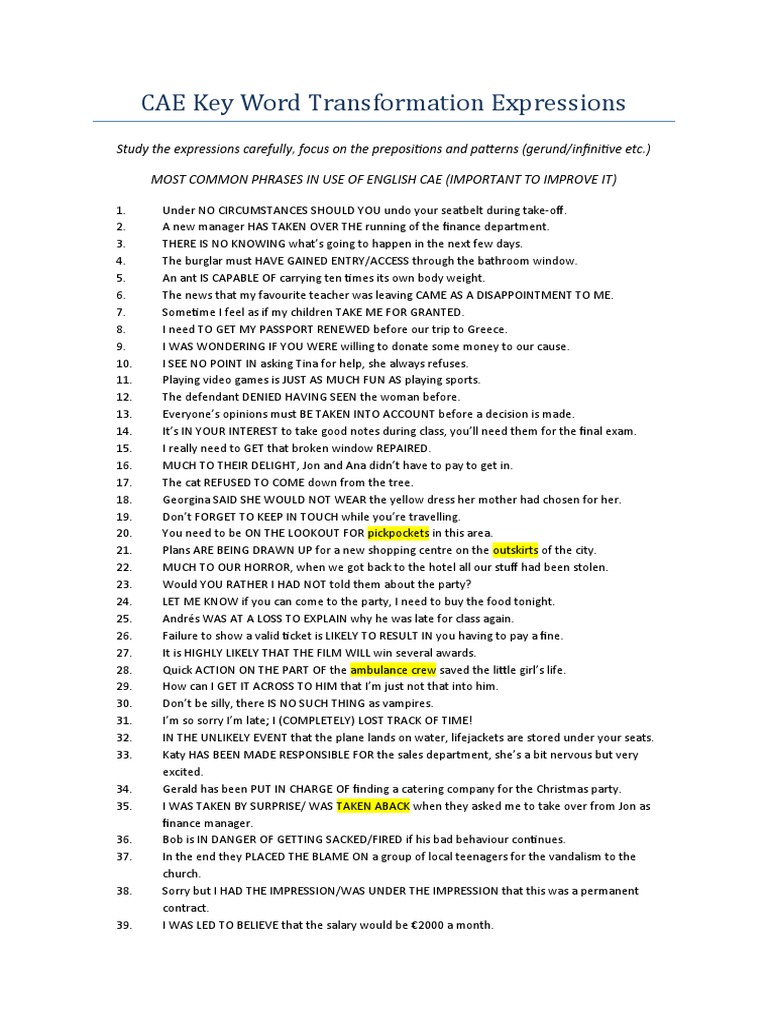 CAE Key Word Transformation Expressions

Study the expressions carefully, focus on the prepositions and patterns (gerund/infinitive etc.)

MOST COMMON PHRASES IN USE OF ENGLISH CAE (IMPORTANT TO IMPROVE IT)

1. Under NO CIRCUMSTANCES SHOULD YOU undo your seatbelt during take-off.
2. A new manager HAS TAKEN OVER THE running of the finance department.
3. THERE IS NO KNOWING what's going to happen in the next few days.
4. The burglar must HAVE GAINED ENTRY/ACCESS through the bathroom window.
5. An ant IS CAPABLE OF carrying ten times its own body weight.
6. The news that my favourite teacher was leaving CAME AS A DISAPPOINTMENT TO ME.
7. Sometime I feel as if my children TAKE ME FOR GRANTED.
8. I need TO GET MY PASSPORT RENEWED before our trip to Greece.
9. I WAS WONDERING IF YOU WERE willing to donate some money to our cause.
10. I SEE NO POINT IN asking Tina for help, she always refuses.
11. Playing video games is JUST AS MUCH FUN AS playing sports.
12. The defendant DENIED HAVING SEEN the woman before.
13. Everyone's opinions must BE TAKEN INTO ACCOUNT before a decision is made.
14. It's IN YOUR INTEREST to take good notes during class, you'll need them for the final exam.
15. I really need to GET that broken window REPAIRED.
16. MUCH TO THEIR DELIGHT, Jon and Ana didn't have to pay to get in.
17. The cat REFUSED TO COME down from the tree.
18. Georgina SAID SHE WOULD NOT WEAR the yellow dress her mother had chosen for her.
19. Don't FORGET TO KEEP IN TOUCH while you're travelling.
20. You need to be ON THE LOOKOUT FOR pickpockets in this area.
21. Plans ARE BEING DRAWN UP for a new shopping centre on the outskirts of the city.
22. MUCH TO OUR HORROR, when we got back to the hotel all our stuff had been stolen.
23. Would YOU RATHER I HAD NOT told them about the party?
24. LET ME KNOW if you can come to the party, I need to buy the food tonight.
25. Andrés WAS AT A LOSS TO EXPLAIN why he was late for class again.
26. Failure to show a valid ticket is LIKELY TO RESULT IN you having to pay a fine.
27. It is HIGHLY LIKELY THAT THE FILM WILL win several awards.
28. Quick ACTION ON THE PART OF the ambulance crew saved the little girl's life.
29. How can I GET IT ACROSS TO HIM that I'm just not that into him.
30. Don't be silly, there IS NO SUCH THING as vampires.
31. I'm so sorry I'm late; I (COMPLETELY) LOST TRACK OF TIME!
32. IN THE UNLIKELY EVENT that the plane lands on water, lifejackets are stored under your seats.
33. Katy HAS BEEN MADE RESPONSIBLE FOR the sales department, she's a bit nervous but very excited.
34. Gerald has been PUT IN CHARGE OF finding a catering company for the Christmas party.
35. I WAS TAKEN BY SURPRISE/ WAS TAKEN ABACK when they asked me to take over from Jon as finance manager.
36. Bob is IN DANGER OF GETTING SACKED/FIRED if his bad behaviour continues.
37. In the end they PLACED THE BLAME ON a group of local teenagers for the vandalism to the church.
38. Sorry but I HAD THE IMPRESSION/WAS UNDER THE IMPRESSION that this was a permanent contract.
39. I WAS LED TO BELIEVE that the salary would be €2000 a month.